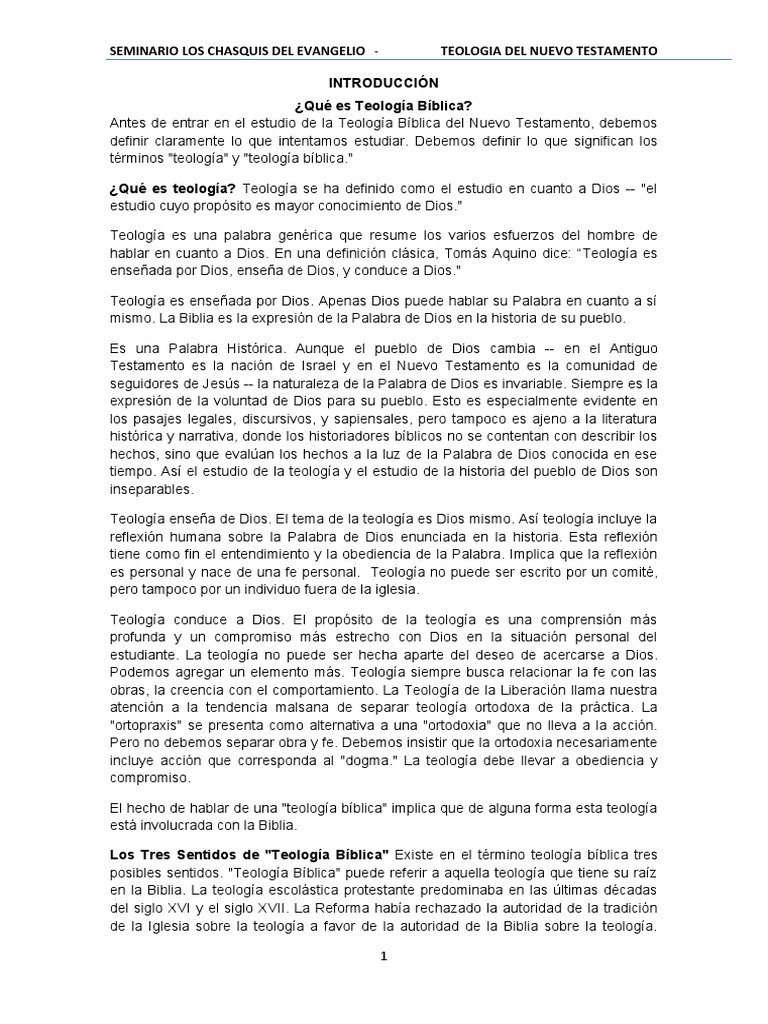 SEMINARIO LOS CHASQUIS DEL EVANGELIO - TEOLOGIA DEL NUEVO TESTAMENTO

INTRODUCCIÓN

¿Qué es Teología Bíblica?

Antes de entrar en el estudio de la Teología Bíblica del Nuevo Testamento, debemos definir claramente lo que intentamos estudiar. Debemos definir lo que significan los términos "teología" y "teología bíblica."

¿Qué es teología? Teología se ha definido como el estudio en cuanto a Dios -- "el estudio cuyo propósito es mayor conocimiento de Dios."

Teología es una palabra genérica que resume los varios esfuerzos del hombre de hablar en cuanto a Dios. En una definición clásica, Tomás Aquino dice: "Teología es enseñada por Dios, enseña de Dios, y conduce a Dios."

Teología es enseñada por Dios. Apenas Dios puede hablar su Palabra en cuanto a sí mismo. La Biblia es la expresión de la Palabra de Dios en la historia de su pueblo.

Es una Palabra Histórica. Aunque el pueblo de Dios cambia -- en el Antiguo Testamento es la nación de Israel y en el Nuevo Testamento es la comunidad de seguidores de Jesús -- la naturaleza de la Palabra de Dios es invariable. Siempre es la expresión de la voluntad de Dios para su pueblo. Esto es especialmente evidente en los pasajes legales, discursivos, y sapiensales, pero tampoco es ajeno a la literatura histórica y narrativa, donde los historiadores bíblicos no se contentan con describir los hechos, sino que evalúan los hechos a la luz de la Palabra de Dios conocida en ese tiempo. Así el estudio de la teología y el estudio de la historia del pueblo de Dios son inseparables.

Teología enseña de Dios. El tema de la teología es Dios mismo. Así teología incluye la reflexión humana sobre la Palabra de Dios enunciada en la historia. Esta reflexión tiene como fin el entendimiento y la obediencia de la Palabra. Implica que la reflexión es personal y nace de una fe personal. Teología no puede ser escrito por un comité, pero tampoco por un individuo fuera de la iglesia.

Teología conduce a Dios. El propósito de la teología es una comprensión más profunda y un compromiso más estrecho con Dios en la situación personal del estudiante. La teología no puede ser hecha aparte del deseo de acercarse a Dios. Podemos agregar un elemento más. Teología siempre busca relacionar la fe con las obras, la creencia con el comportamiento. La Teología de la Liberación llama nuestra atención a la tendencia malsana de separar teología ortodoxa de la práctica. La "ortopraxis" se presenta como alternativa a una "ortodoxia" que no lleva a la acción. Pero no debemos separar obra y fe. Debemos insistir que la ortodoxia necesariamente incluye acción que corresponda al "dogma." La teología debe llevar a obediencia y compromiso.

El hecho de hablar de una "teología bíblica" implica que de alguna forma esta teología está involucrada con la Biblia.

Los Tres Sentidos de "Teología Bíblica" Existe en el término teología bíblica tres posibles sentidos. "Teología Bíblica" puede referir a aquella teología que tiene su raíz en la Biblia. La teología escolástica protestante predominaba en las últimas décadas del siglo XVI y el siglo XVII. La Reforma había rechazado la autoridad de la tradición de la Iglesia sobre la teología a favor de la autoridad de la Biblia sobre la teología.

1